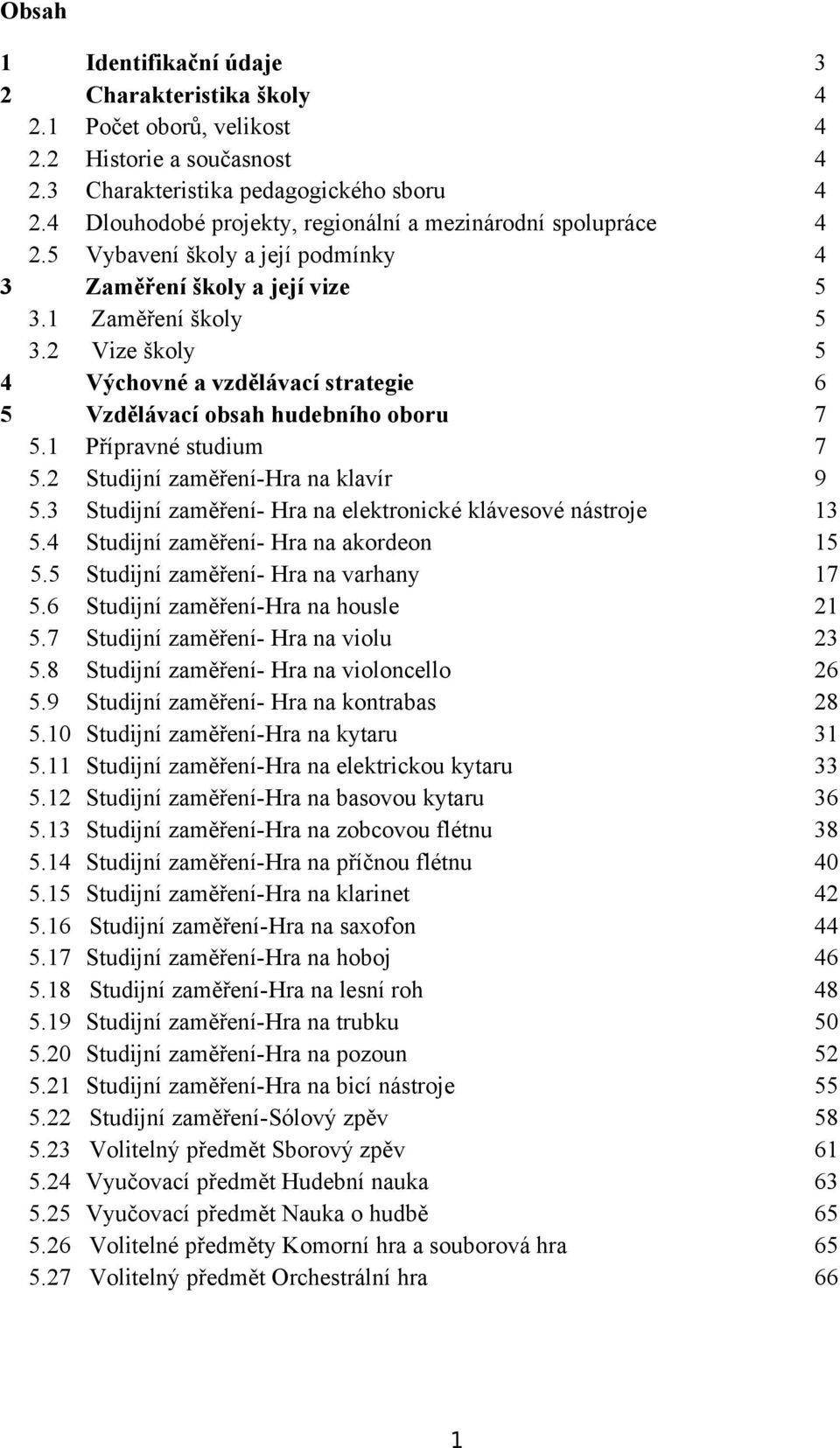 Obsah

1 Identifikační údaje 3
2 Charakteristika školy 4
2.1 Počet oborů, velikost 4
2.2 Historie a současnost 4
2.3 Charakteristika pedagogického sboru 4
2.4 Dlouhodobé projekty, regionální a mezinárodní spolupráce 4
2.5 Vybavení školy a její podmínky 4
3 Zaměření školy a její vize 5
3.1 Zaměření školy 5
3.2 Vize školy 5
4 Výchovné a vzdělávací strategie 6
5 Vzdělávací obsah hudebního oboru 7
5.1 Přípravné studium 7
5.2 Studijní zaměření-Hra na klavír 9
5.3 Studijní zaměření- Hra na elektronické klávesové nástroje 13
5.4 Studijní zaměření- Hra na akordeon 15
5.5 Studijní zaměření- Hra na varhany 17
5.6 Studijní zaměření-Hra na housle 21
5.7 Studijní zaměření- Hra na violu 23
5.8 Studijní zaměření- Hra na violoncello 26
5.9 Studijní zaměření- Hra na kontrabas 28
5.10 Studijní zaměření-Hra na kytaru 31
5.11 Studijní zaměření-Hra na elektrickou kytaru 33
5.12 Studijní zaměření-Hra na basovou kytaru 36
5.13 Studijní zaměření-Hra na zobcovou flétnu 38
5.14 Studijní zaměření-Hra na příčnou flétnu 40
5.15 Studijní zaměření-Hra na klarinet 42
5.16 Studijní zaměření-Hra na saxofon 44
5.17 Studijní zaměření-Hra na hoboj 46
5.18 Studijní zaměření-Hra na lesní roh 48
5.19 Studijní zaměření-Hra na trubku 50
5.20 Studijní zaměření-Hra na pozoun 52
5.21 Studijní zaměření-Hra na bicí nástroje 55
5.22 Studijní zaměření-Sólový zpěv 58
5.23 Volitelný předmět Sborový zpěv 61
5.24 Vyučovací předmět Hudební nauka 63
5.25 Vyučovací předmět Nauka o hudbě 65
5.26 Volitelné předměty Komorní hra a souborová hra 65
5.27 Volitelný předmět Orchestrální hra 66

1